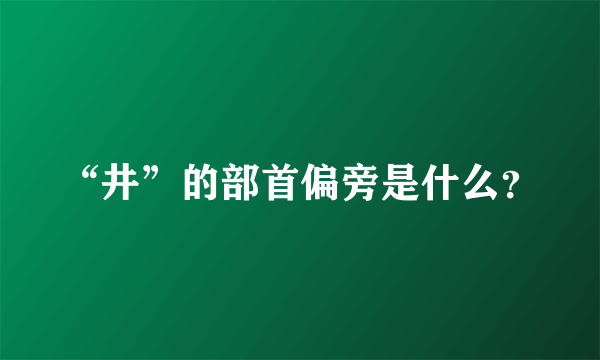 “井”的部首偏旁是什么?